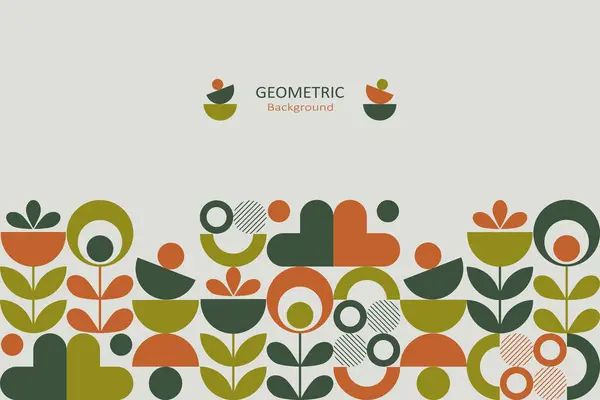 GEOMETRIC
Background